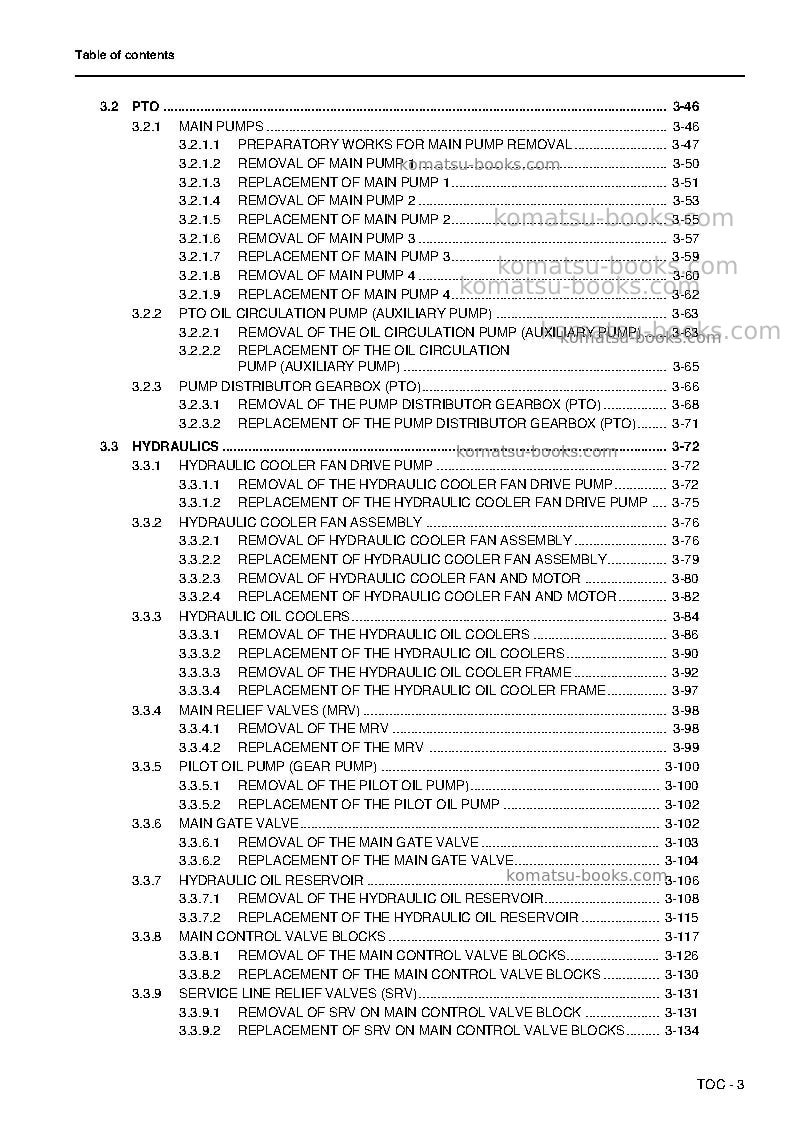 Table of contents

3.2 PTO 3-46
3.2.1 MAIN PUMPS 3-46
3.2.1.1 PREPARATORY WORKS FOR MAIN PUMP REMOVAL 3-47
3.2.1.2 REMOVAL OF MAIN PUMP 1 3-50
3.2.1.3 REPLACEMENT OF MAIN PUMP 1 3-51
3.2.1.4 REMOVAL OF MAIN PUMP 2 3-53
3.2.1.5 REPLACEMENT OF MAIN PUMP 2 3-55
3.2.1.6 REMOVAL OF MAIN PUMP 3 3-57
3.2.1.7 REPLACEMENT OF MAIN PUMP 3 3-59
3.2.1.8 REMOVAL OF MAIN PUMP 4 3-60
3.2.1.9 REPLACEMENT OF MAIN PUMP 4 3-62
3.2.2 PTO OIL CIRCULATION PUMP (AUXILIARY PUMP) 3-63
3.2.2.1 REMOVAL OF THE OIL CIRCULATION PUMP (AUXILIARY PUMP) 3-63
3.2.2.2 REPLACEMENT OF THE OIL CIRCULATION PUMP (AUXILIARY PUMP) 3-65
3.2.3 PUMP DISTRIBUTOR GEARBOX (PTO) 3-66
3.2.3.1 REMOVAL OF THE PUMP DISTRIBUTOR GEARBOX (PTO) 3-68
3.2.3.2 REPLACEMENT OF THE PUMP DISTRIBUTOR GEARBOX (PTO) 3-71
3.3 HYDRAULICS 3-72
3.3.1 HYDRAULIC COOLER FAN DRIVE PUMP 3-72
3.3.1.1 REMOVAL OF THE HYDRAULIC COOLER FAN DRIVE PUMP 3-72
3.3.1.2 REPLACEMENT OF THE HYDRAULIC COOLER FAN DRIVE PUMP 3-75
3.3.2 HYDRAULIC COOLER FAN ASSEMBLY 3-76
3.3.2.1 REMOVAL OF HYDRAULIC COOLER FAN ASSEMBLY 3-76
3.3.2.2 REPLACEMENT OF HYDRAULIC COOLER FAN ASSEMBLY 3-79
3.3.2.3 REMOVAL OF HYDRAULIC COOLER FAN AND MOTOR 3-80
3.3.2.4 REPLACEMENT OF HYDRAULIC COOLER FAN AND MOTOR 3-82
3.3.3 HYDRAULIC OIL COOLERS 3-84
3.3.3.1 REMOVAL OF THE HYDRAULIC OIL COOLERS 3-86
3.3.3.2 REPLACEMENT OF THE HYDRAULIC OIL COOLERS 3-90
3.3.3.3 REMOVAL OF THE HYDRAULIC OIL COOLER FRAME 3-92
3.3.3.4 REPLACEMENT OF THE HYDRAULIC OIL COOLER FRAME 3-97
3.3.4 MAIN RELIEF VALVES (MRV) 3-98
3.3.4.1 REMOVAL OF THE MRV 3-98
3.3.4.2 REPLACEMENT OF THE MRV 3-99
3.3.5 PILOT OIL PUMP (GEAR PUMP) 3-100
3.3.5.1 REMOVAL OF THE PILOT OIL PUMP) 3-100
3.3.5.2 REPLACEMENT OF THE PILOT OIL PUMP 3-102
3.3.6 MAIN GATE VALVE 3-102
3.3.6.1 REMOVAL OF THE MAIN GATE VALVE 3-103
3.3.6.2 REPLACEMENT OF THE MAIN GATE VALVE 3-104
3.3.7 HYDRAULIC OIL RESERVOIR 3-106
3.3.7.1 REMOVAL OF THE HYDRAULIC OIL RESERVOIR 3-108
3.3.7.2 REPLACEMENT OF THE HYDRAULIC OIL RESERVOIR 3-115
3.3.8 MAIN CONTROL VALVE BLOCKS 3-117
3.3.8.1 REMOVAL OF THE MAIN CONTROL VALVE BLOCKS 3-126
3.3.8.2 REPLACEMENT OF THE MAIN CONTROL VALVE BLOCKS 3-130
3.3.9 SERVICE LINE RELIEF VALVES (SRV) 3-131
3.3.9.1 REMOVAL OF SRV ON MAIN CONTROL VALVE BLOCK 3-131
3.3.9.2 REPLACEMENT OF SRV ON MAIN CONTROL VALVE BLOCKS 3-134

TOC - 3

komatsu-books.com